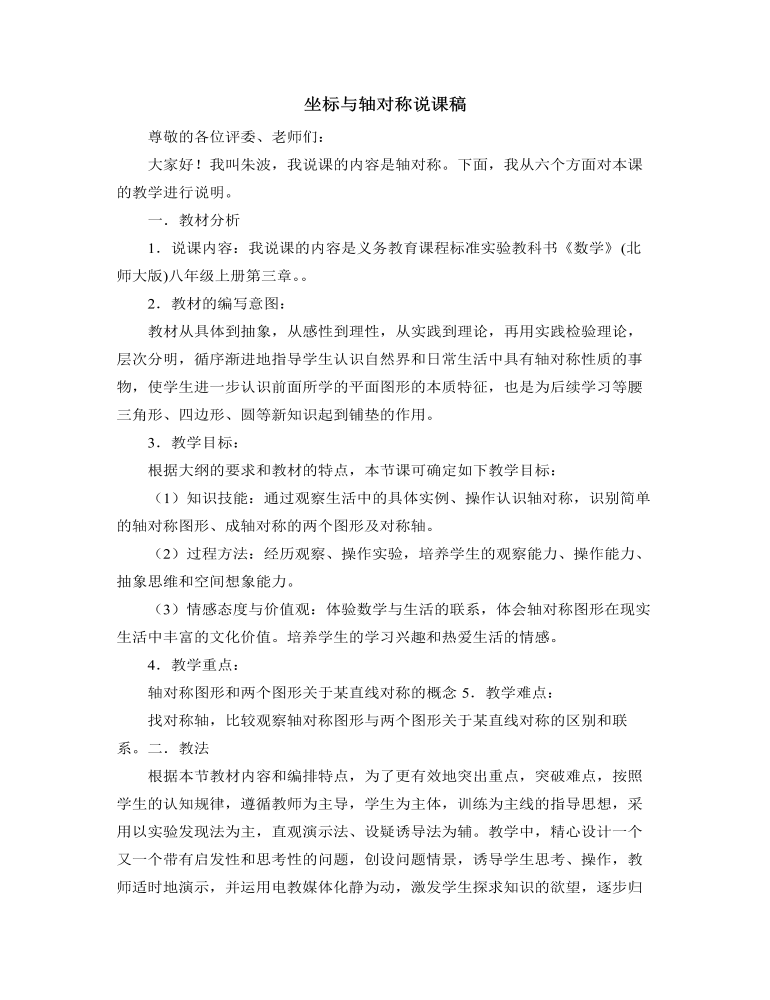 坐标与轴对称说课稿

尊敬的各位评委、老师们：

大家好！我叫朱波，我说课的内容是轴对称。下面，我从六个方面对本课的教学进行说明。

一．教材分析

1．说课内容：我说课的内容是义务教育课程标准实验教科书《数学》(北师大版)八年级上册第三章。。

2．教材的编写意图：

教材从具体到抽象，从感性到理性，从实践到理论，再用实践检验理论，层次分明，循序渐进地指导学生认识自然界和日常生活中具有轴对称性质的事物，使学生进一步认识前面所学的平面图形的本质特征，也是为后续学习等腰三角形、四边形、圆等新知识起到铺垫的作用。

3．教学目标：

根据大纲的要求和教材的特点，本节课可确定如下教学目标：

（1）知识技能：通过观察生活中的具体实例、操作认识轴对称，识别简单的轴对称图形、成轴对称的两个图形及对称轴。

（2）过程方法：经历观察、操作实验，培养学生的观察能力、操作能力、抽象思维和空间想象能力。

（3）情感态度与价值观：体验数学与生活的联系，体会轴对称图形在现实生活中丰富的文化价值。培养学生的学习兴趣和热爱生活的情感。

4．教学重点：

轴对称图形和两个图形关于某直线对称的概念 5．教学难点：

找对称轴，比较观察轴对称图形与两个图形关于某直线对称的区别和联系。二．教法

根据本节教材内容和编排特点，为了更有效地突出重点，突破难点，按照学生的认知规律，遵循教师为主导，学生为主体，训练为主线的指导思想，采用以实验发现法为主，直观演示法、设疑诱导法为辅。教学中，精心设计一个又一个带有启发性和思考性的问题，创设问题情景，诱导学生思考、操作，教师适时地演示，并运用电教媒体化静为动，激发学生探求知识的欲望，逐步归